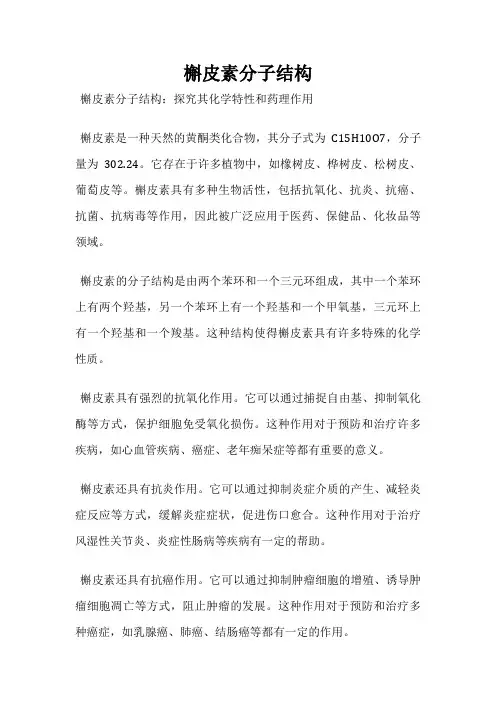 槲皮素分子结构

槲皮素分子结构：探究其化学特性和药理作用

槲皮素是一种天然的黄酮类化合物，其分子式为 C15H10O7，分子量为 302.24。它存在于许多植物中，如橡树皮、桦树皮、松树皮、葡萄皮等。槲皮素具有多种生物活性，包括抗氧化、抗炎、抗癌、抗菌、抗病毒等作用，因此被广泛应用于医药、保健品、化妆品等领域。

槲皮素的分子结构是由两个苯环和一个三元环组成，其中一个苯环上有两个羟基，另一个苯环上有一个羟基和一个甲氧基，三元环上有一个羟基和一个羧基。这种结构使得槲皮素具有许多特殊的化学性质。

槲皮素具有强烈的抗氧化作用。它可以通过捕捉自由基、抑制氧化酶等方式，保护细胞免受氧化损伤。这种作用对于预防和治疗许多疾病，如心血管疾病、癌症、老年痴呆症等都有重要的意义。

槲皮素还具有抗炎作用。它可以通过抑制炎症介质的产生、减轻炎症反应等方式，缓解炎症症状，促进伤口愈合。这种作用对于治疗风湿性关节炎、炎症性肠病等疾病有一定的帮助。

槲皮素还具有抗癌作用。它可以通过抑制肿瘤细胞的增殖、诱导肿瘤细胞凋亡等方式，阻止肿瘤的发展。这种作用对于预防和治疗多种癌症，如乳腺癌、肺癌、结肠癌等都有一定的作用。